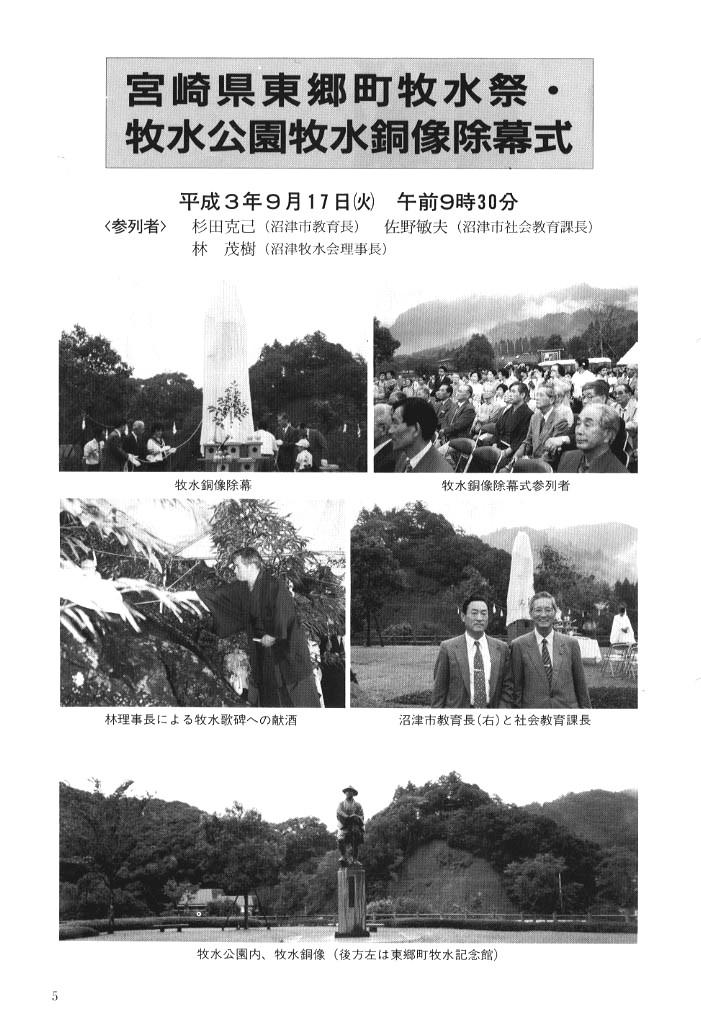 宮崎県東郷町牧水祭・
牧水公園牧水銅像除幕式

平成３年９月１７日(火)　午前９時３０分
〈参列者〉　杉田克己（沼津市教育長）　佐野敏夫（沼津市社会教育課長）
林　茂樹（沼津牧水会理事長）

牧水銅像除幕

牧水銅像除幕式参列者

林理事長による牧水歌碑への献酒

沼津市教育長(右)と社会教育課長

牧水公園内、牧水銅像（後方左は東郷町牧水記念館）

5